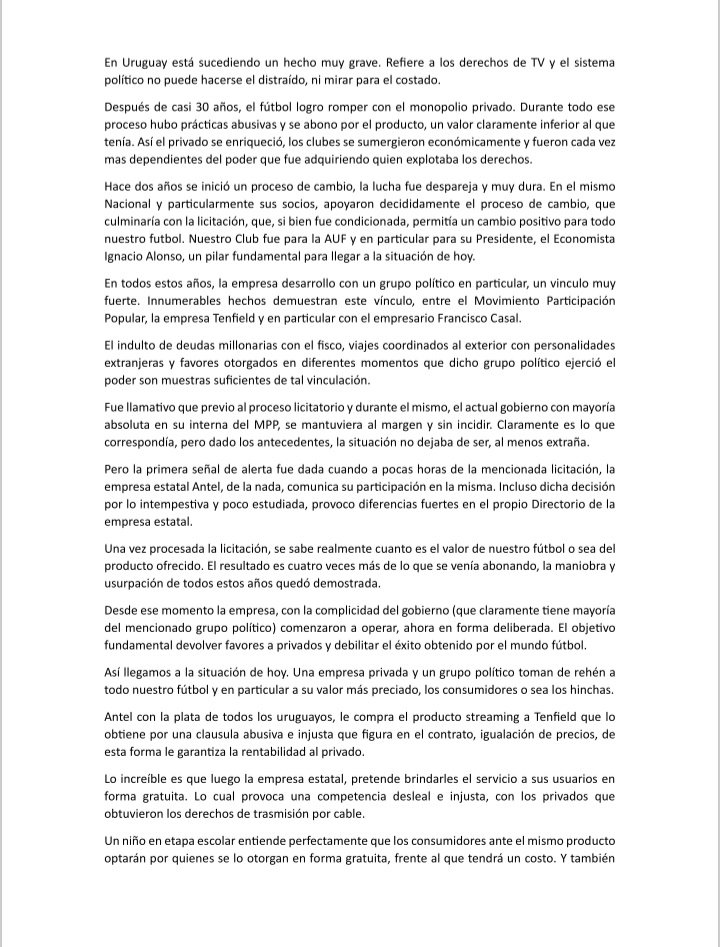 En Uruguay está sucediendo un hecho muy grave. Refiere a los derechos de TV y el sistema político no puede hacerse el distraído, ni mirar para el costado.

Después de casi 30 años, el fútbol logro romper con el monopolio privado. Durante todo ese proceso hubo prácticas abusivas y se abono por el producto, un valor claramente inferior al que tenía. Así el privado se enriqueció, los clubes se sumergieron económicamente y fueron cada vez mas dependientes del poder que fue adquiriendo quien explotaba los derechos.

Hace dos años se inició un proceso de cambio, la lucha fue despareja y muy dura. En el mismo Nacional y particularmente sus socios, apoyaron decididamente el proceso de cambio, que culminaría con la licitación, que, si bien fue condicionada, permitía un cambio positivo para todo nuestro futbol. Nuestro Club fue para la AUF y en particular para su Presidente, el Economista Ignacio Alonso, un pilar fundamental para llegar a la situación de hoy.

En todos estos años, la empresa desarrollo con un grupo político en particular, un vinculo muy fuerte. Innumerables hechos demuestran este vínculo, entre el Movimiento Participación Popular, la empresa Tenfield y en particular con el empresario Francisco Casal.

El indulto de deudas millonarias con el fisco, viajes coordinados al exterior con personalidades extranjeras y favores otorgados en diferentes momentos que dicho grupo político ejerció el poder son muestras suficientes de tal vinculación.

Fue llamativo que previo al proceso licitatorio y durante el mismo, el actual gobierno con mayoría absoluta en su interna del MPP, se mantuviera al margen y sin incidir. Claramente es lo que correspondía, pero dado los antecedentes, la situación no dejaba de ser, al menos extraña.

Pero la primera señal de alerta fue dada cuando a pocas horas de la mencionada licitación, la empresa estatal Antel, de la nada, comunica su participación en la misma. Incluso dicha decisión por lo intempestiva y poco estudiada, provoco diferencias fuertes en el propio Directorio de la empresa estatal.

Una vez procesada la licitación, se sabe realmente cuanto es el valor de nuestro fútbol o sea del producto ofrecido. El resultado es cuatro veces más de lo que se venía abonando, la maniobra y usurpación de todos estos años quedó demostrada.

Desde ese momento la empresa, con la complicidad del gobierno (que claramente tiene mayoría del mencionado grupo político) comenzaron a operar, ahora en forma deliberada. El objetivo fundamental devolver favores a privados y debilitar el éxito obtenido por el mundo fútbol.

Así llegamos a la situación de hoy. Una empresa privada y un grupo político toman de rehén a todo nuestro fútbol y en particular a su valor más preciado, los consumidores o sea los hinchas.

Antel con la plata de todos los uruguayos, le compra el producto streaming a Tenfield que lo obtiene por una clausula abusiva e injusta que figura en el contrato, igualación de precios, de esta forma le garantiza la rentabilidad al privado.

Lo increíble es que luego la empresa estatal, pretende brindarles el servicio a sus usuarios en forma gratuita. Lo cual provoca una competencia desleal e injusta, con los privados que obtuvieron los derechos de trasmisión por cable.

Un niño en etapa escolar entiende perfectamente que los consumidores ante el mismo producto optarán por quienes se lo otorgan en forma gratuita, frente al que tendrá un costo. Y también